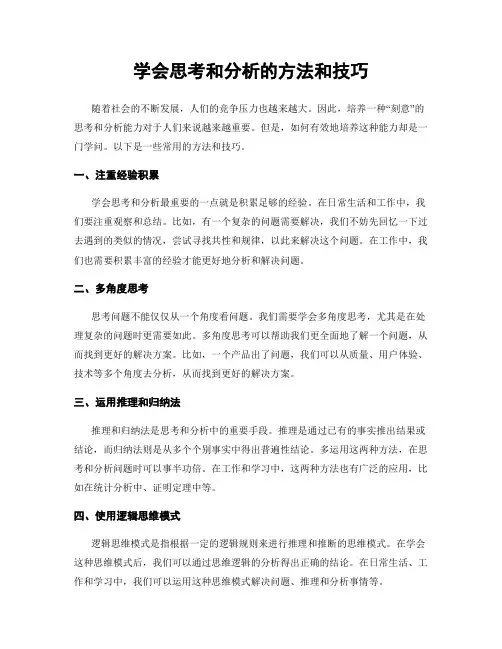 学会思考和分析的方法和技巧

随着社会的不断发展，人们的竞争压力也越来越大。因此，培养一种“刻意”的思考和分析能力对于人们来说越来越重要。但是，如何有效地培养这种能力却是一门学问。以下是一些常用的方法和技巧。

一、注重经验积累

学会思考和分析最重要的一点就是积累足够的经验。在日常生活和工作中，我们要注重观察和总结。比如，有一个复杂的问题需要解决，我们不妨先回忆一下过去遇到的类似的情况，尝试寻找共性和规律，以此来解决这个问题。在工作中，我们也需要积累丰富的经验才能更好地分析和解决问题。

二、多角度思考

思考问题不能仅仅从一个角度看问题。我们需要学会多角度思考，尤其是在处理复杂的问题时更需要如此。多角度思考可以帮助我们更全面地了解一个问题，从而找到更好的解决方案。比如，一个产品出了问题，我们可以从质量、用户体验、技术等多个角度去分析，从而找到更好的解决方案。

三、运用推理和归纳法

推理和归纳法是思考和分析中的重要手段。推理是通过已有的事实推出结果或结论，而归纳法则是从多个个别事实中得出普遍性结论。多运用这两种方法，在思考和分析问题时可以事半功倍。在工作和学习中，这两种方法也有广泛的应用，比如在统计分析中、证明定理中等。

四、使用逻辑思维模式

逻辑思维模式是指根据一定的逻辑规则来进行推理和推断的思维模式。在学会这种思维模式后，我们可以通过思维逻辑的分析得出正确的结论。在日常生活、工作和学习中，我们可以运用这种思维模式解决问题、推理和分析事情等。